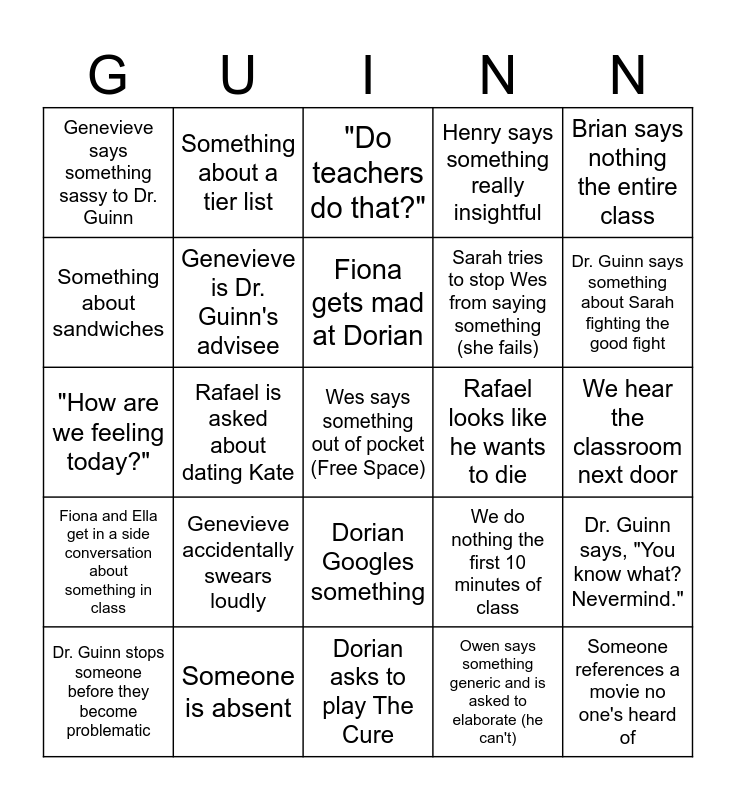 | G | U | I | N | N |
|---|---|---|---|---|
| Genevieve says something sassy to Dr. Guinn | Something about a tier list | "Do teachers do that?" | Henry says something really insightful | Brian says nothing the entire class |
| Something about sandwiches | Genevieve is Dr. Guinn's advisee | Fiona gets mad at Dorian | Sarah tries to stop Wes from saying something (she fails) | Dr. Guinn says something about Sarah fighting the good fight |
| "How are we feeling today?" | Rafael is asked about dating Kate | Wes says something out of pocket (Free Space) | Rafael looks like he wants to die | We hear the classroom next door |
| Fiona and Ella get in a side conversation about something in class | Genevieve accidentally swears loudly | Dorian Googles something | We do nothing the first 10 minutes of class | Dr. Guinn says, "You know what? Nevermind." |
| Dr. Guinn stops someone before they become problematic | Someone is absent | Dorian asks to play The Cure | Owen says something generic and is asked to elaborate (he can't) | Someone references a movie no one's heard of |